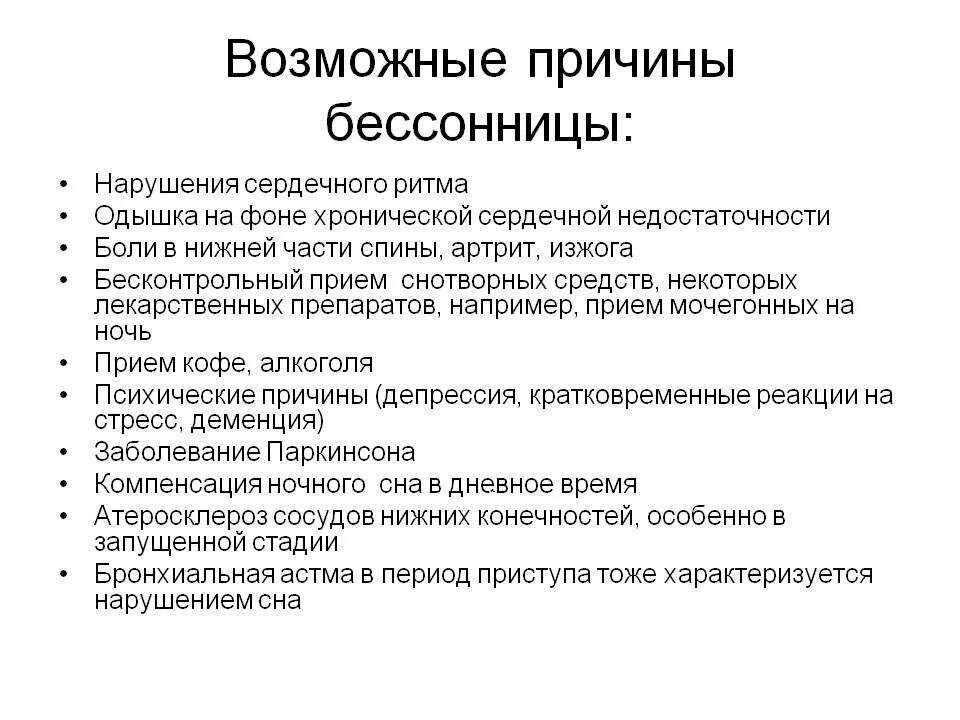 Возможные причины бессонницы:

• Нарушения сердечного ритма
• Одышка на фоне хронической сердечной недостаточности
• Боли в нижней части спины, артрит, изжога
• Бесконтрольный прием снотворных средств, некоторых лекарственных препаратов, например, прием мочегонных на ночь
• Прием кофе, алкоголя
• Психические причины (депрессия, кратковременные реакции на стресс, деменция)
• Заболевание Паркинсона
• Компенсация ночного сна в дневное время
• Атеросклероз сосудов нижних конечностей, особенно в запущенной стадии
• Бронхиальная астма в период приступа тоже характеризуется нарушением сна